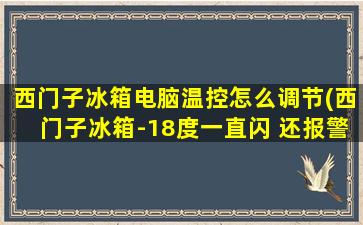 西门子冰箱电脑温控怎么调节(西门子冰箱-18度一直闪 还报警